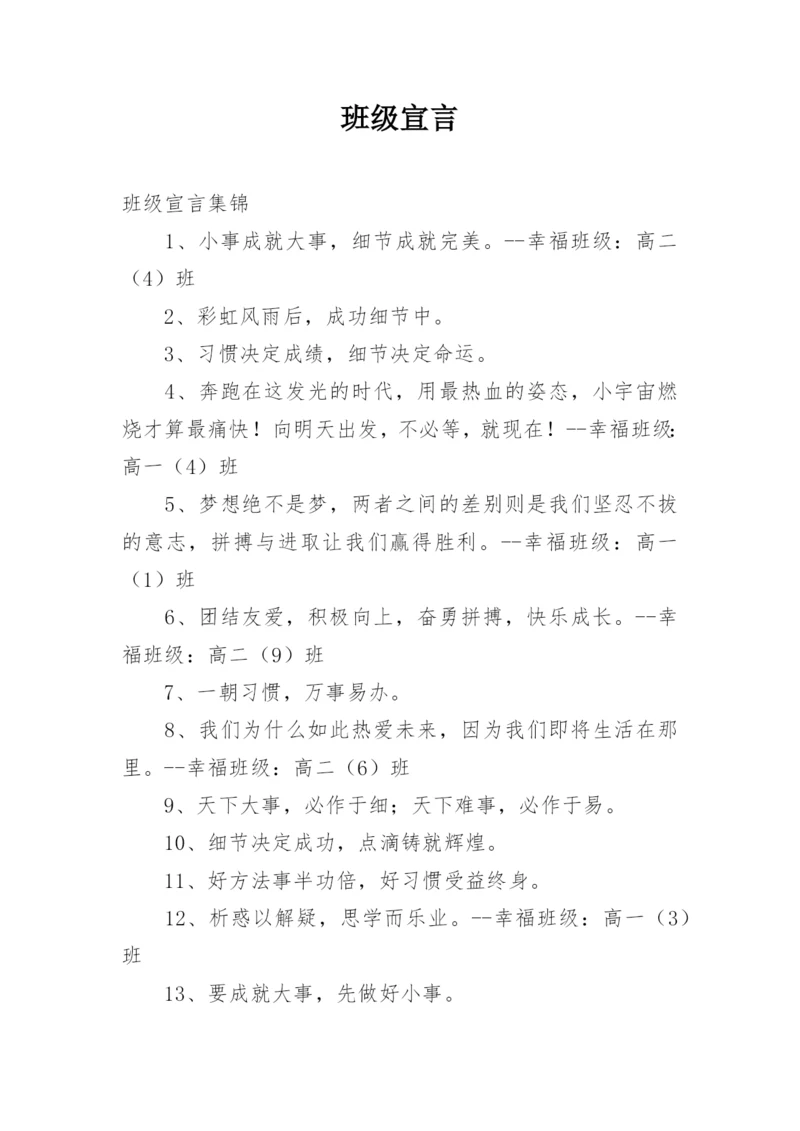 班级宣言

班级宣言集锦

1、小事成就大事，细节成就完美。--幸福班级：高二（4）班

2、彩虹风雨后，成功细节中。

3、习惯决定成绩，细节决定命运。

4、奔跑在这发光的时代，用最热血的姿态，小宇宙燃烧才算最痛快！向明天出发，不必等，就现在！--幸福班级：高一（4）班

5、梦想绝不是梦，两者之间的差别则是我们坚忍不拔的意志，拼搏与进取让我们赢得胜利。--幸福班级：高一（1）班

6、团结友爱，积极向上，奋勇拼搏，快乐成长。--幸福班级：高二（9）班

7、一朝习惯，万事易办。

8、我们为什么如此热爱未来，因为我们即将生活在那里。--幸福班级：高二（6）班

9、天下大事，必作于细；天下难事，必作于易。

10、细节决定成功，点滴铸就辉煌。

11、好方法事半功倍，好习惯受益终身。

12、析惑以解疑，思学而乐业。--幸福班级：高一（3）班

13、要成就大事，先做好小事。